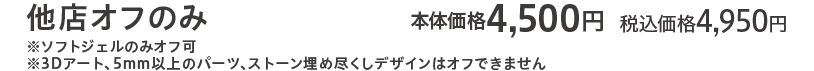 他店オフのみ
本体価格4,500円 税込価格4,950円
※ソフトジェルのみオフ可
※3Dアート、5mm以上のパーツ、ストーン埋め尽くしデザインはオフできません